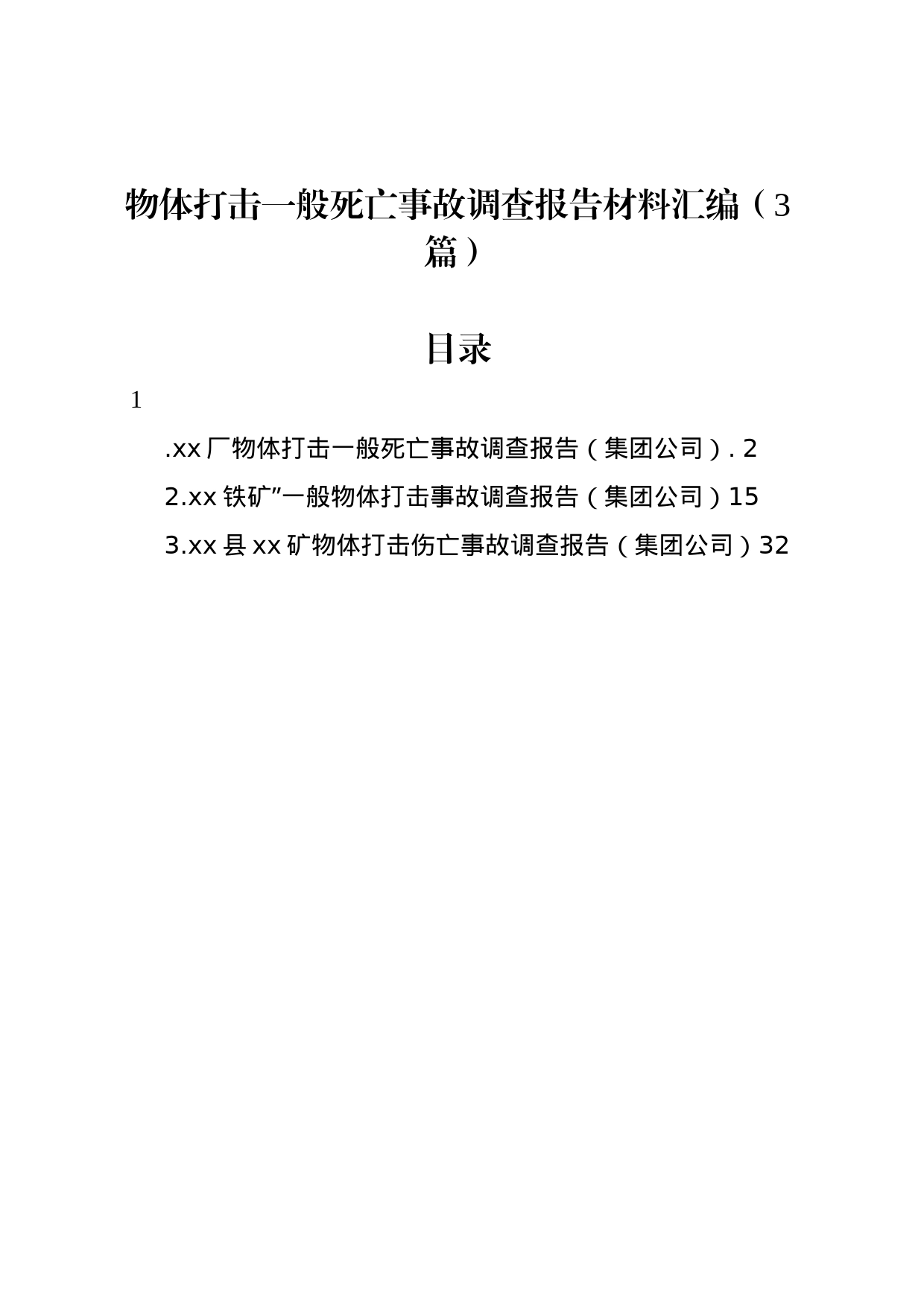 物体打击一般死亡事故调查报告材料汇编（3篇）

目录

1

.xx厂物体打击一般死亡事故调查报告（集团公司）. 2

2.xx铁矿”一般物体打击事故调查报告（集团公司）15

3.xx县xx矿物体打击伤亡事故调查报告（集团公司）32